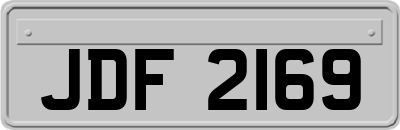 JDF 2169